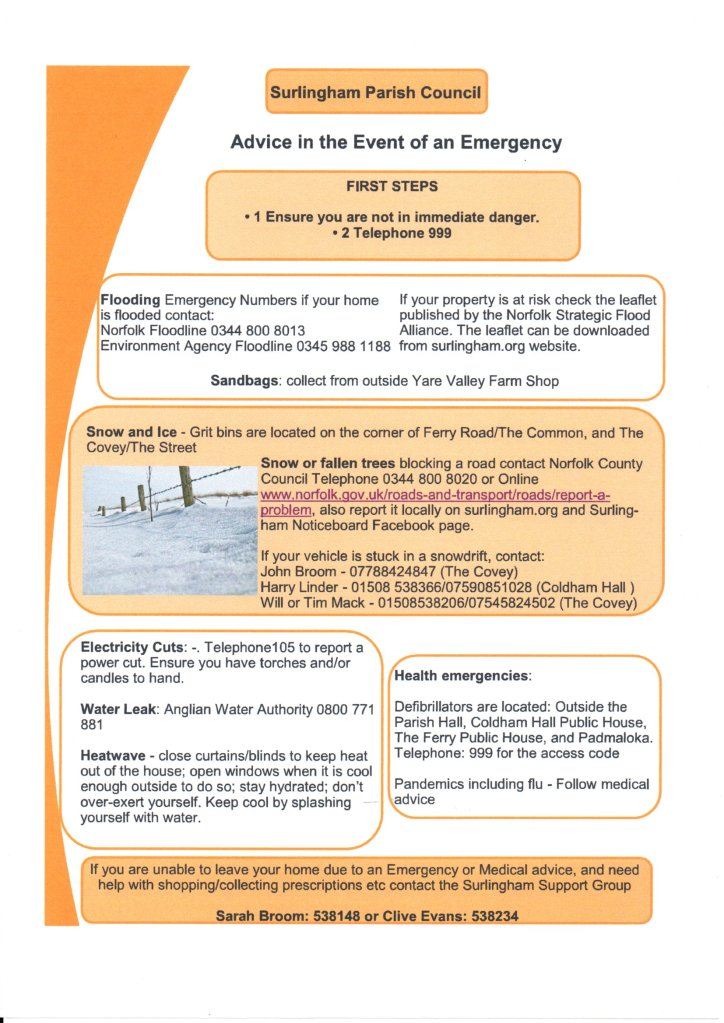 Surlingham Parish Council

Advice in the Event of an Emergency

FIRST STEPS

• 1 Ensure you are not in immediate danger.
• 2 Telephone 999

Flooding Emergency Numbers if your home is flooded contact:
Norfolk Floodline 0344 800 8013
Environment Agency Floodline 0345 988 1188

If your property is at risk check the leaflet published by the Norfolk Strategic Flood Alliance. The leaflet can be downloaded from surlingham.org website.

Sandbags: collect from outside Yare Valley Farm Shop

Snow and Ice - Grit bins are located on the corner of Ferry Road/The Common, and The Covey/The Street

Snow or fallen trees blocking a road contact Norfolk County Council Telephone 0344 800 8020 or Online www.norfolk.gov.uk/roads-and-transport/roads/report-a-problem, also report it locally on surlingham.org and Surlingham Noticeboard Facebook page.

If your vehicle is stuck in a snowdrift, contact:
John Broom - 07788424847 (The Covey)
Harry Linder - 01508 538366/07590851028 (Coldham Hall )
Will or Tim Mack - 01508538206/07545824502 (The Covey)

Electricity Cuts: -. Telephone105 to report a power cut. Ensure you have torches and/or candles to hand.

Water Leak: Anglian Water Authority 0800 771 881

Heatwave - close curtains/blinds to keep heat out of the house; open windows when it is cool enough outside to do so; stay hydrated; don't over-exert yourself. Keep cool by splashing yourself with water.

Health emergencies:

Defibrillators are located: Outside the Parish Hall, Coldham Hall Public House, The Ferry Public House, and Padmaloka. Telephone: 999 for the access code

Pandemics including flu - Follow medical advice

If you are unable to leave your home due to an Emergency or Medical advice, and need help with shopping/collecting prescriptions etc contact the Surlingham Support Group

Sarah Broom: 538148 or Clive Evans: 538234